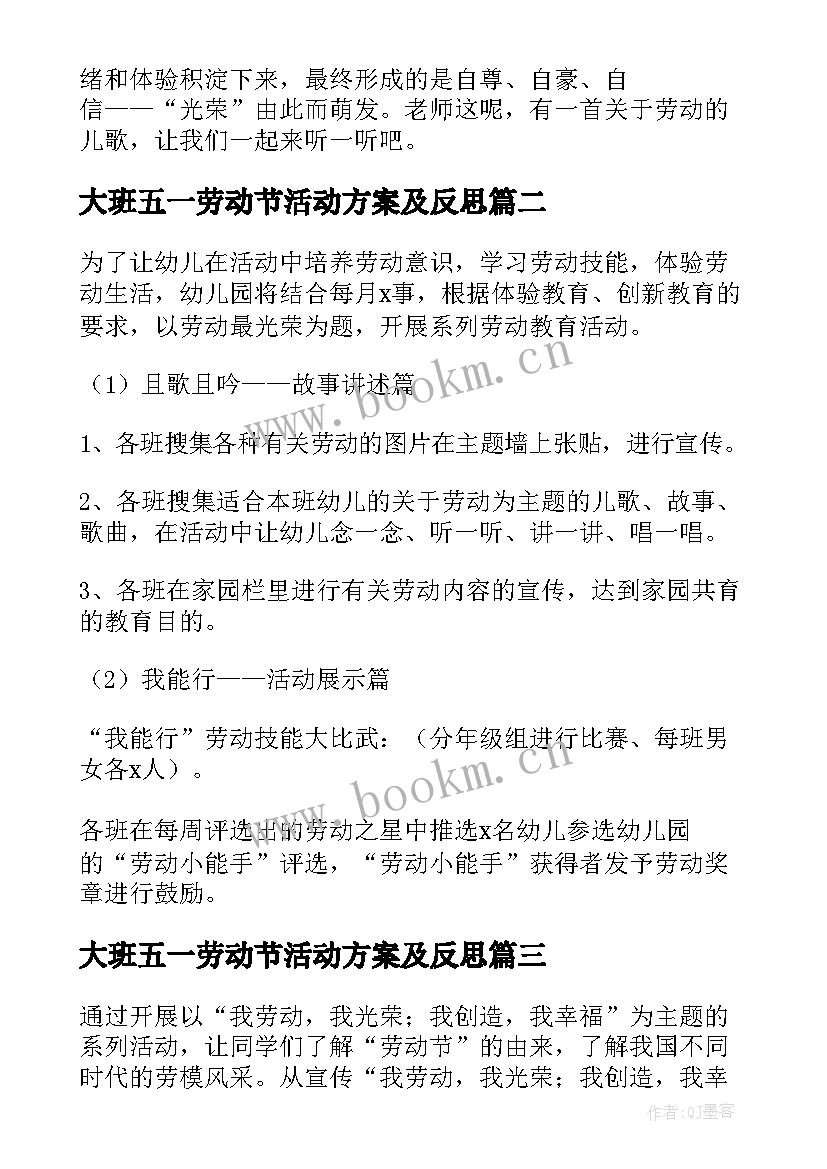 绪和体验积淀下来，最终形成的是自尊、自豪、自信——“光荣”由此而萌发。老师这呢，有一首关于劳动的儿歌，让我们一起来听一听吧。

大班五一劳动节活动方案及反思篇二

为了让幼儿在活动中培养劳动意识，学习劳动技能，体验劳动生活，幼儿园将结合每月x事，根据体验教育、创新教育的要求，以劳动最光荣为题，开展系列劳动教育活动。

（1）且歌且吟——故事讲述篇

1、各班搜集各种有关劳动的图片在主题墙上张贴，进行宣传。

2、各班搜集适合本班幼儿的关于劳动为主题的儿歌、故事、歌曲，在活动中让幼儿念一念、听一听、讲一讲、唱一唱。

3、各班在家园栏里进行有关劳动内容的宣传，达到家园共育的教育目的。

（2）我能行——活动展示篇

“我能行”劳动技能大比武：（分年级组进行比赛、每班男女各x人）。

各班在每周评选出的劳动之星中推选x名幼儿参选幼儿园的“劳动小能手”评选，“劳动小能手”获得者发予劳动奖章进行鼓励。

大班五一劳动节活动方案及反思篇三

通过开展以“我劳动，我光荣；我创造，我幸福”为主题的系列活动，让同学们了解“劳动节”的由来，了解我国不同时代的劳模风采。从宣传“我劳动，我光荣；我创造，我幸

www.bookm.cn
www.bookm.cn
作者:QJ墨客